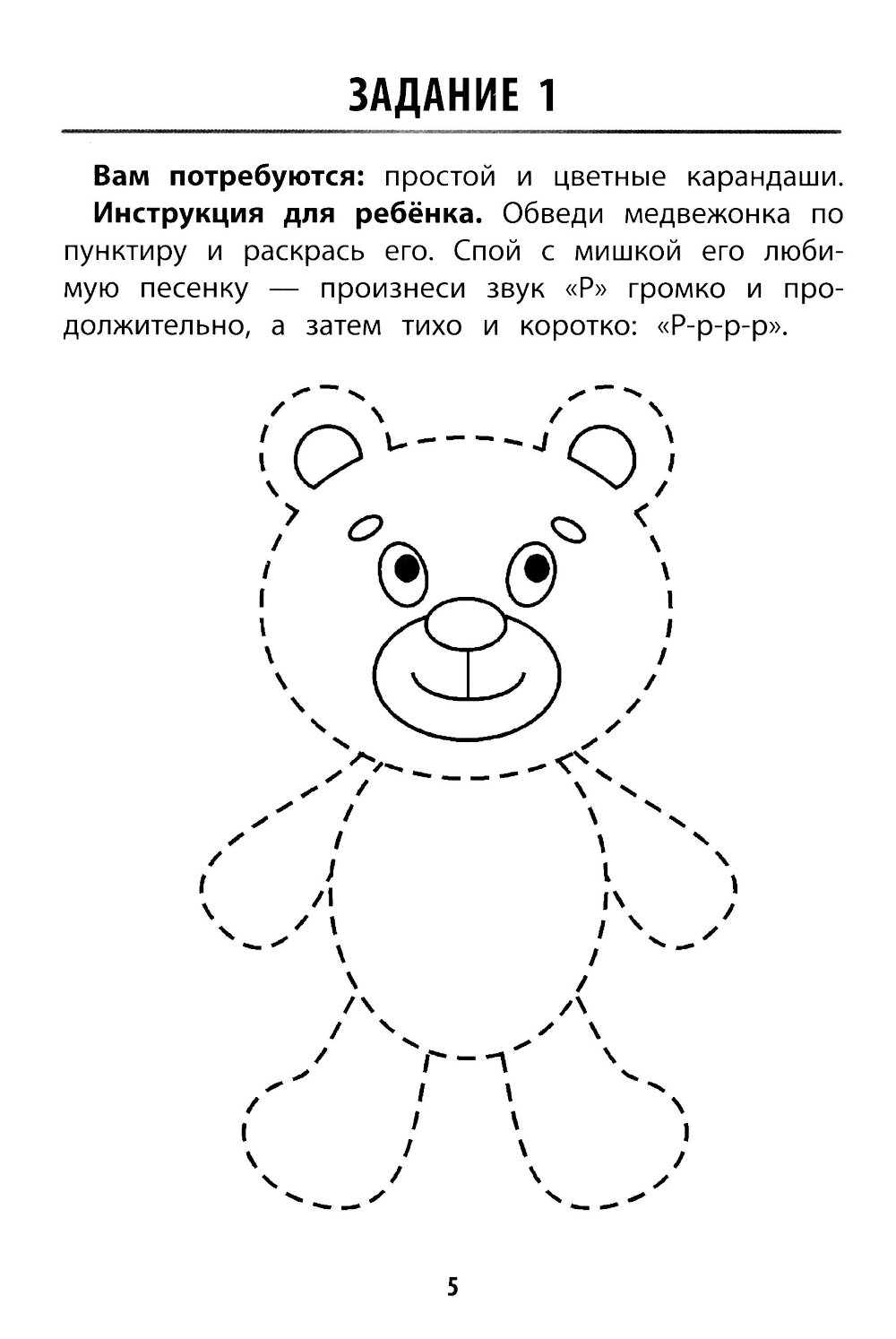 ЗАДАНИЕ 1

Вам потребуются: простой и цветные карандаши.

Инструкция для ребёнка. Обведи медвежонка по пунктиру и раскрась его. Спой с мишкой его любимую песенку — произнеси звук «Р» громко и продолжительно, а затем тихо и коротко: «Р-р-р-р».

5